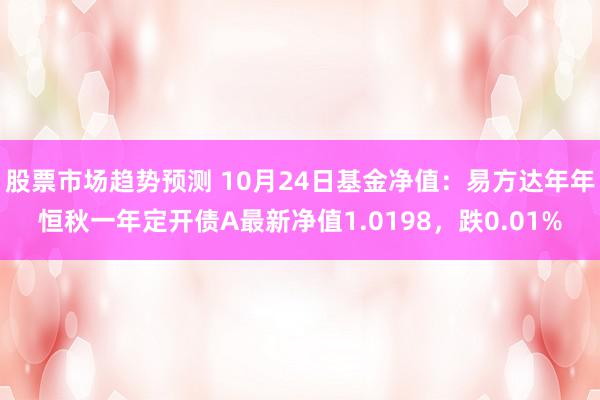 股票市场趋势预测 10月24日基金净值：易方达年年恒秋一年定开债A最新净值1.0198，跌0.01%